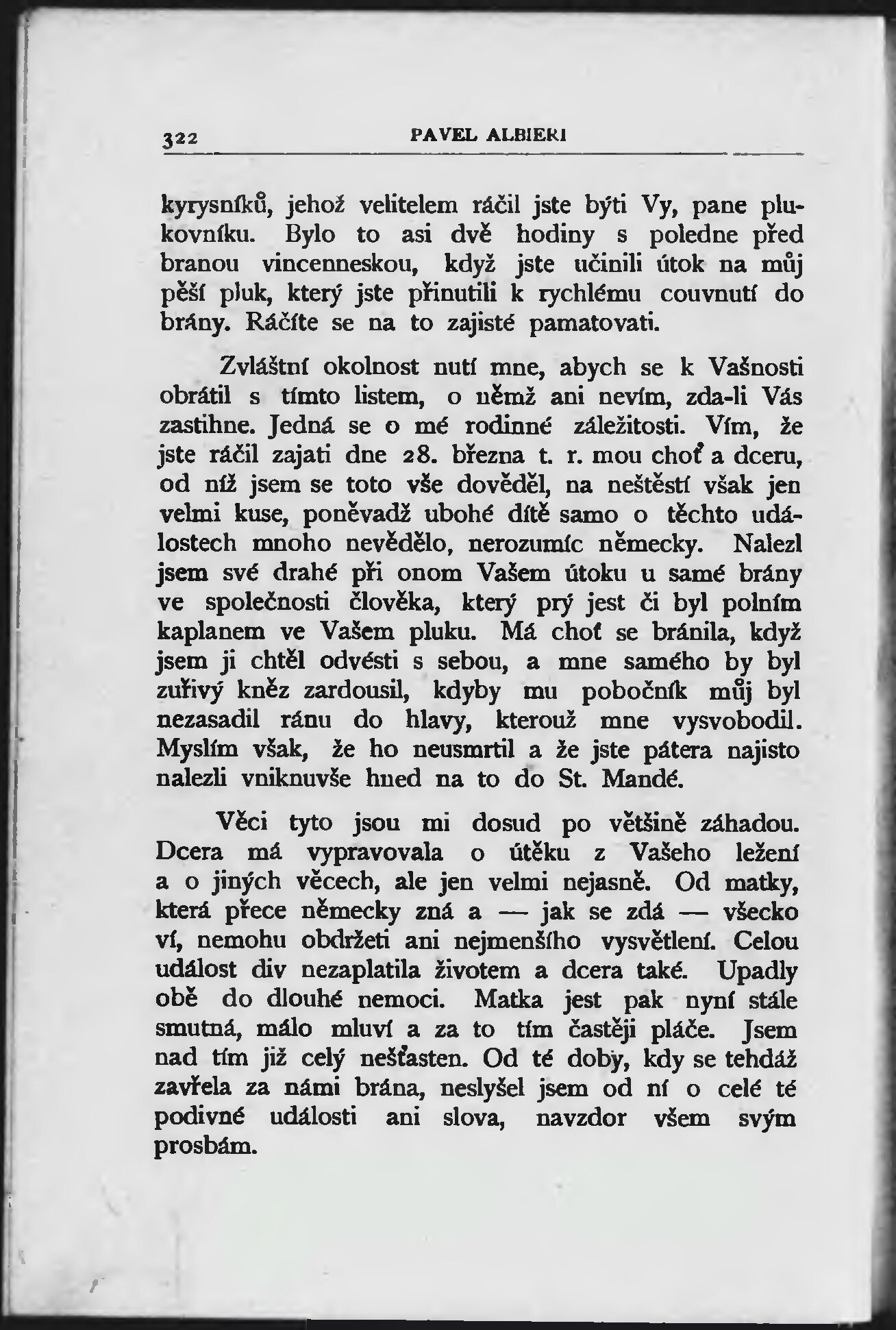 322 PAVEL ALBIERI

kyrysníků, jehož velitelem ráčil jste býti Vy, pane plukovníku. Bylo to asi dvě hodiny s poledne před branou vincenneskou, když jste učinili útok na můj pěší pluk, který jste přinutili k rychlému couvnutí do brány. Ráčíte se na to zajisté pamatovati.

Zvláštní okolnost nutí mne, abych se k Vašnosti obrátil s tímto listem, o němž ani nevím, zda-li Vás zastihne. Jedná se o mé rodinné záležitosti. Vím, že jste ráčil zajati dne 28. března t. r. mou choť a dceru, od níž jsem se toto vše dověděl, na neštěstí však jen velmi kuse, poněvadž ubohé dítě samo o těchto událostech mnoho nevědělo, nerozumíc německy. Nalezl jsem své drahé při onom Vašem útoku u samé brány ve společnosti člověka, který prý jest či byl polním kaplanem ve Vašem pluku. Má choť se bránila, když jsem ji chtěl odvésti s sebou, a mne samého by byl zuřivý kněz zardousil, kdyby mu pobočník můj byl nezasadil ránu do hlavy, kterouž mne vysvobodil. Myslím však, že ho neusmrtil a že jste pátera najisto nalezli vniknuvše hned na to do St. Mandé.

Věci tyto jsou mi dosud po většině záhadou. Dcera má vypravovala o útěku z Vašeho ležení a o jiných věcech, ale jen velmi nejasně. Od matky, která přece německy zná a — jak se zdá — všecko ví, nemohu obdržeti ani nejmenšího vysvětlení. Celou událost div nezaplatila životem a dcera také. Upadly obě do dlouhé nemoci. Matka jest pak nyní stále smutná, málo mluví a za to tím častěji pláče. Jsem nad tím již celý nešťasten. Od té doby, kdy se tehdáž zavřela za námi brána, neslyšel jsem od ní o celé té podivné události ani slova, navzdor všem svým prosbám.